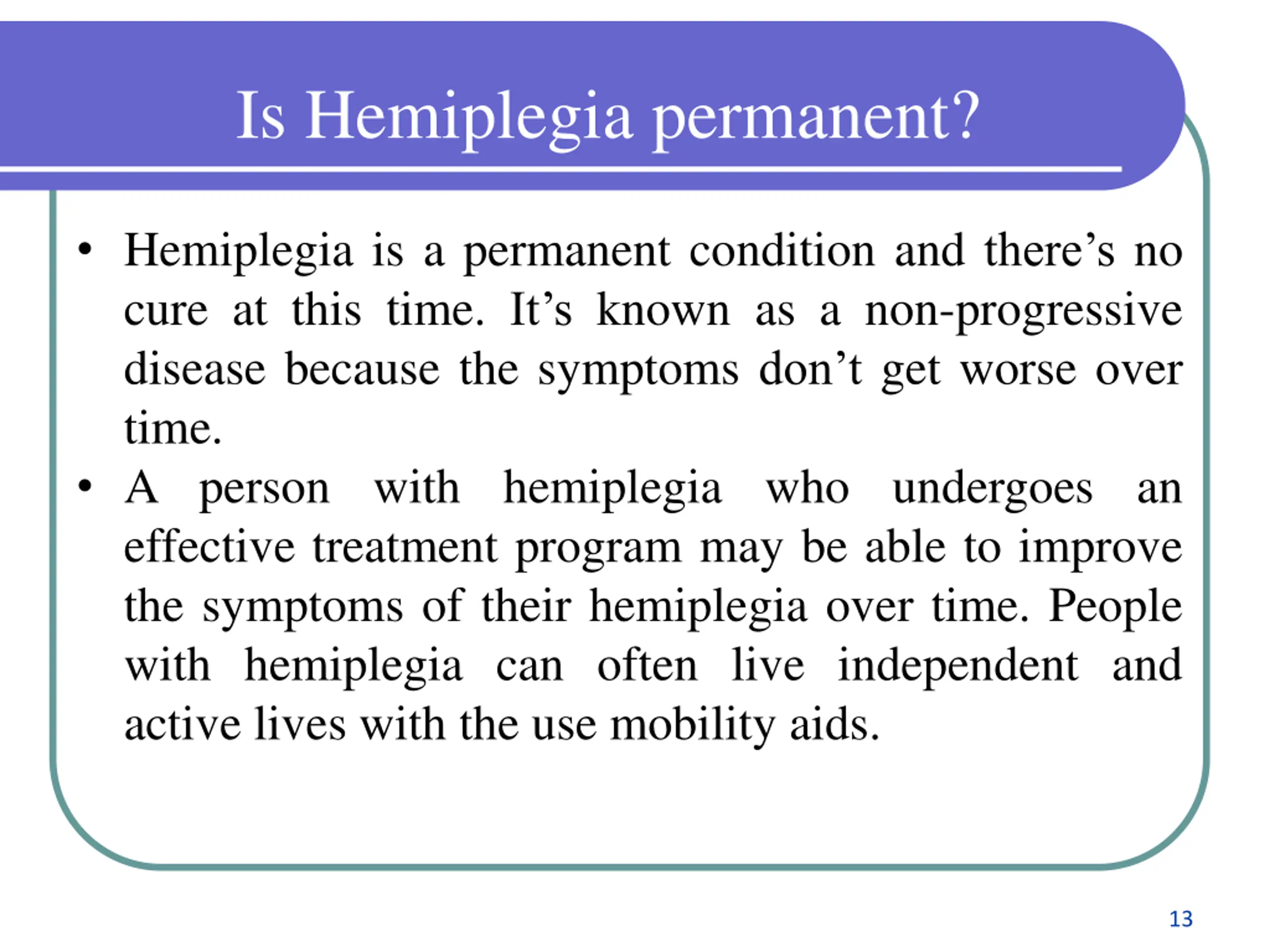 Is Hemiplegia permanent?

• Hemiplegia is a permanent condition and there's no cure at this time. It's known as a non-progressive disease because the symptoms don't get worse over time.
• A person with hemiplegia who undergoes an effective treatment program may be able to improve the symptoms of their hemiplegia over time. People with hemiplegia can often live independent and active lives with the use mobility aids.

13